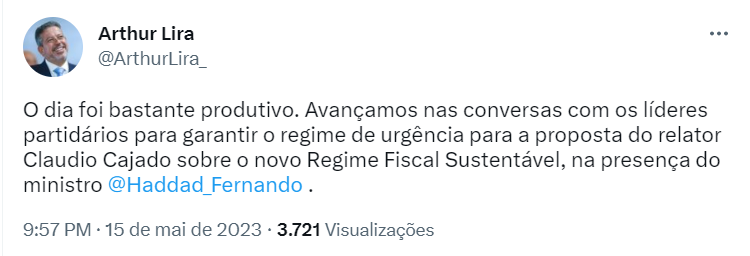 Arthur Lira
@ArthurLira_

O dia foi bastante produtivo. Avançamos nas conversas com os líderes partidários para garantir o regime de urgência para a proposta do relator Claudio Cajado sobre o novo Regime Fiscal Sustentável, na presença do ministro @Haddad_Fernando .

9:57 PM · 15 de mai de 2023 · 3.721 Visualizações